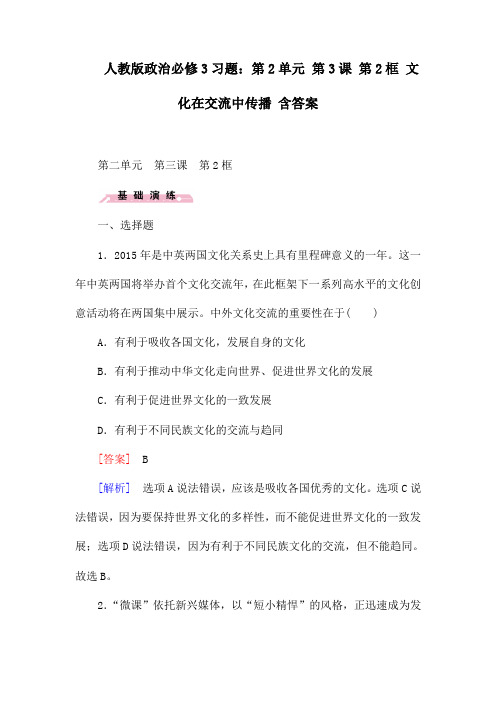 人教版政治必修3习题：第2单元 第3课 第2框 文化在交流中传播 含答案

第二单元　第三课　第2框

基 础 演 练

一、选择题

1．2015年是中英两国文化关系史上具有里程碑意义的一年。这一年中英两国将举办首个文化交流年，在此框架下一系列高水平的文化创意活动将在两国集中展示。中外文化交流的重要性在于(　　)

A．有利于吸收各国文化，发展自身的文化

B．有利于推动中华文化走向世界、促进世界文化的发展

C．有利于促进世界文化的一致发展

D．有利于不同民族文化的交流与趋同

[答案]　B

[解析]　选项A说法错误，应该是吸收各国优秀的文化。选项C说法错误，因为要保持世界文化的多样性，而不能促进世界文化的一致发展；选项D说法错误，因为有利于不同民族文化的交流，但不能趋同。故选B。

2．“微课”依托新兴媒体，以“短小精悍”的风格，正迅速成为发